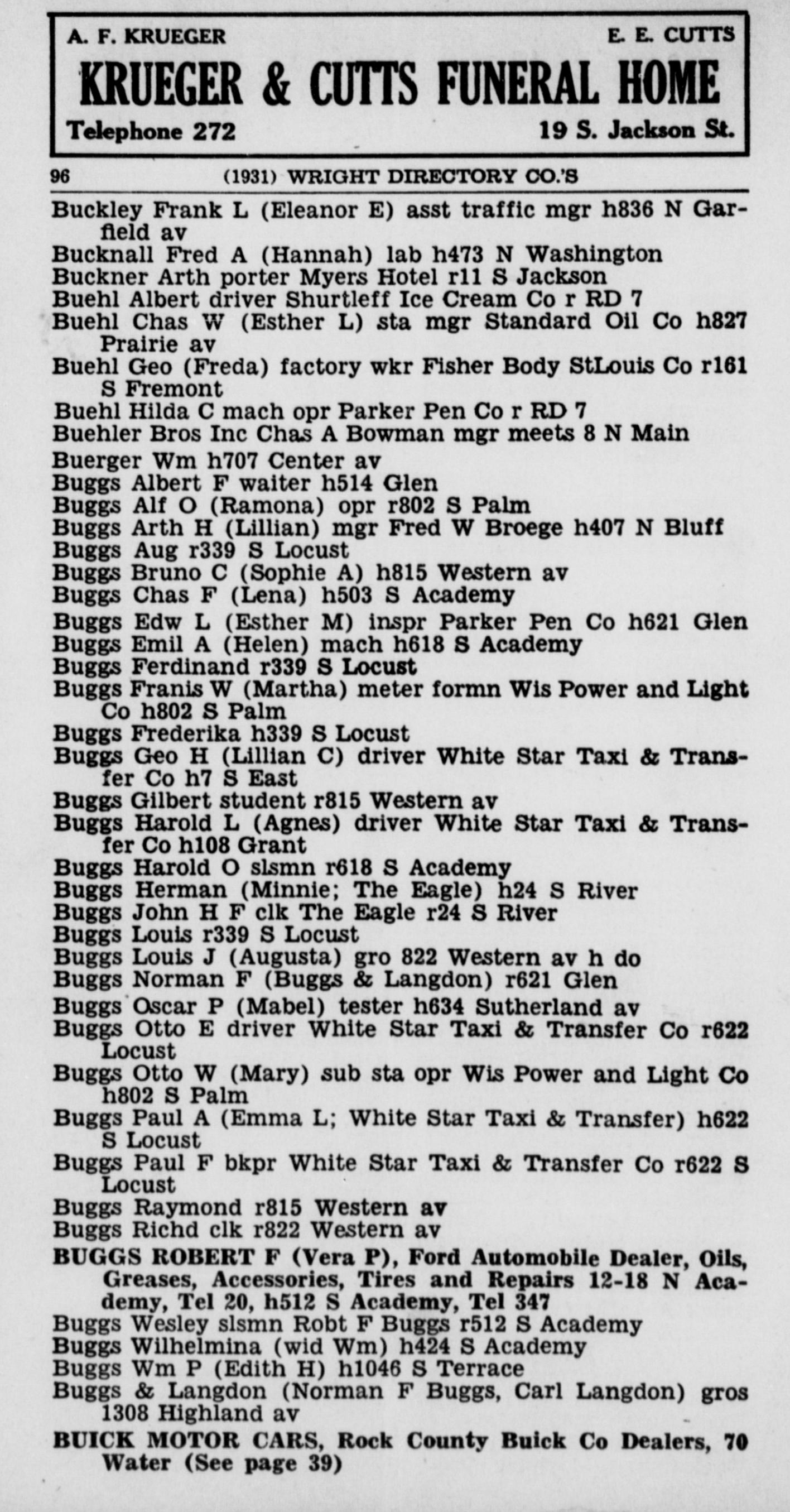 A. F. KRUEGER E. E. CUTTS
KRUEGER & CUTTS FUNERAL HOME
Telephone 272 19 S. Jackson St.

96 (1931) WRIGHT DIRECTORY CO.'S

Buckley Frank L (Eleanor E) asst traffic mgr h836 N Garfield av
Bucknall Fred A (Hannah) lab h473 N Washington
Buckner Arth porter Myers Hotel r11 S Jackson
Buehl Albert driver Shurtleff Ice Cream Co r RD 7
Buehl Chas W (Esther L) sta mgr Standard Oil Co h827 Prairie av
Buehl Geo (Freda) factory wkr Fisher Body StLouis Co r161 S Fremont
Buehl Hilda C mach opr Parker Pen Co r RD 7
Buehler Bros Inc Chas A Bowman mgr meets 8 N Main
Buerger Wm h707 Center av
Buggs Albert F waiter h514 Glen
Buggs Alf O (Ramona) opr r802 S Palm
Buggs Arth H (Lillian) mgr Fred W Broege h407 N Bluff
Buggs Aug r339 S Locust
Buggs Bruno C (Sophie A) h815 Western av
Buggs Chas F (Lena) h503 S Academy
Buggs Edw L (Esther M) inspr Parker Pen Co h621 Glen
Buggs Emil A (Helen) mach h618 S Academy
Buggs Ferdinand r339 S Locust
Buggs Franis W (Martha) meter formn Wis Power and Light Co h802 S Palm
Buggs Frederika h339 S Locust
Buggs Geo H (Lillian C) driver White Star Taxi & Transfer Co h7 S East
Buggs Gilbert student r815 Western av
Buggs Harold L (Agnes) driver White Star Taxi & Transfer Co h108 Grant
Buggs Harold O slsmn r618 S Academy
Buggs Herman (Minnie; The Eagle) h24 S River
Buggs John H F clk The Eagle r24 S River
Buggs Louis r339 S Locust
Buggs Louis J (Augusta) gro 822 Western av h do
Buggs Norman F (Buggs & Langdon) r621 Glen
Buggs Oscar P (Mabel) tester h634 Sutherland av
Buggs Otto E driver White Star Taxi & Transfer Co r622 Locust
Buggs Otto W (Mary) sub sta opr Wis Power and Light Co h802 S Palm
Buggs Paul A (Emma L; White Star Taxi & Transfer) h622 S Locust
Buggs Paul F bkpr White Star Taxi & Transfer Co r622 S Locust
Buggs Raymond r815 Western av
Buggs Richd clk r822 Western av
BUGGS ROBERT F (Vera P), Ford Automobile Dealer, Oils, Greases, Accessories, Tires and Repairs 12-18 N Academy, Tel 20, h512 S Academy, Tel 347
Buggs Wesley slsmn Robt F Buggs r512 S Academy
Buggs Wilhelmina (wid Wm) h424 S Academy
Buggs Wm P (Edith H) h1046 S Terrace
Buggs & Langdon (Norman F Buggs, Carl Langdon) gros 1308 Highland av
BUICK MOTOR CARS, Rock County Buick Co Dealers, 70 Water (See page 39)